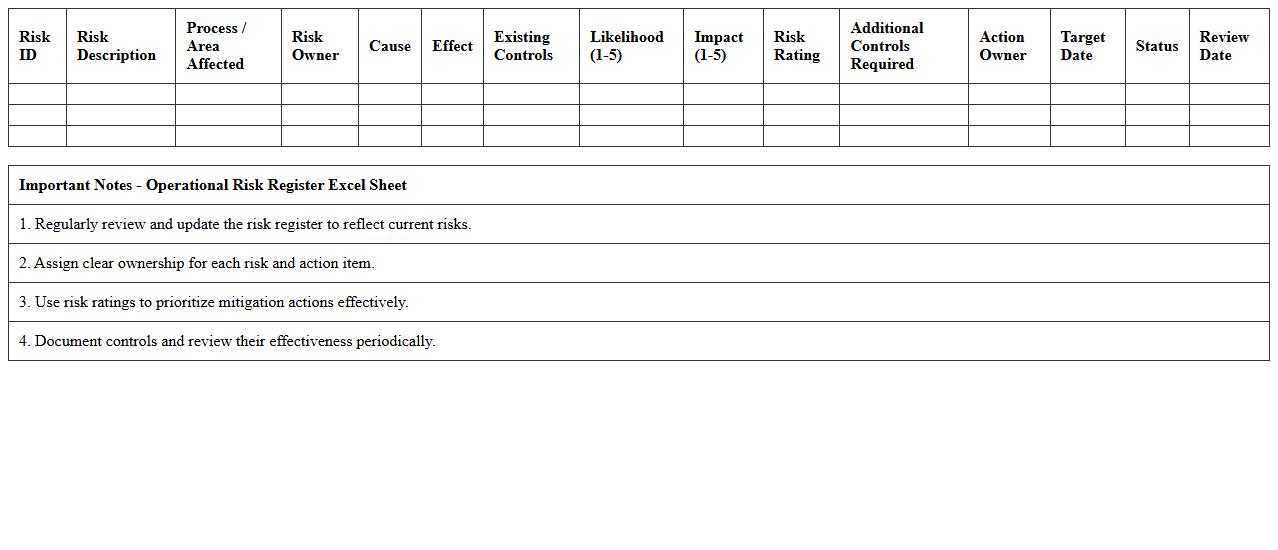 | Risk ID | Risk Description | Process / Area Affected | Risk Owner | Cause | Effect | Existing Controls | Likelihood (1-5) | Impact (1-5) | Risk Rating | Additional Controls Required | Action Owner | Target Date | Status | Review Date |
|---|---|---|---|---|---|---|---|---|---|---|---|---|---|---|
| | | | | | | | | | | | | | | |
| | | | | | | | | | | | | | | |
| | | | | | | | | | | | | | | |

| Important Notes - Operational Risk Register Excel Sheet |
|---|
| 1. Regularly review and update the risk register to reflect current risks. |
| 2. Assign clear ownership for each risk and action item. |
| 3. Use risk ratings to prioritize mitigation actions effectively. |
| 4. Document controls and review their effectiveness periodically. |